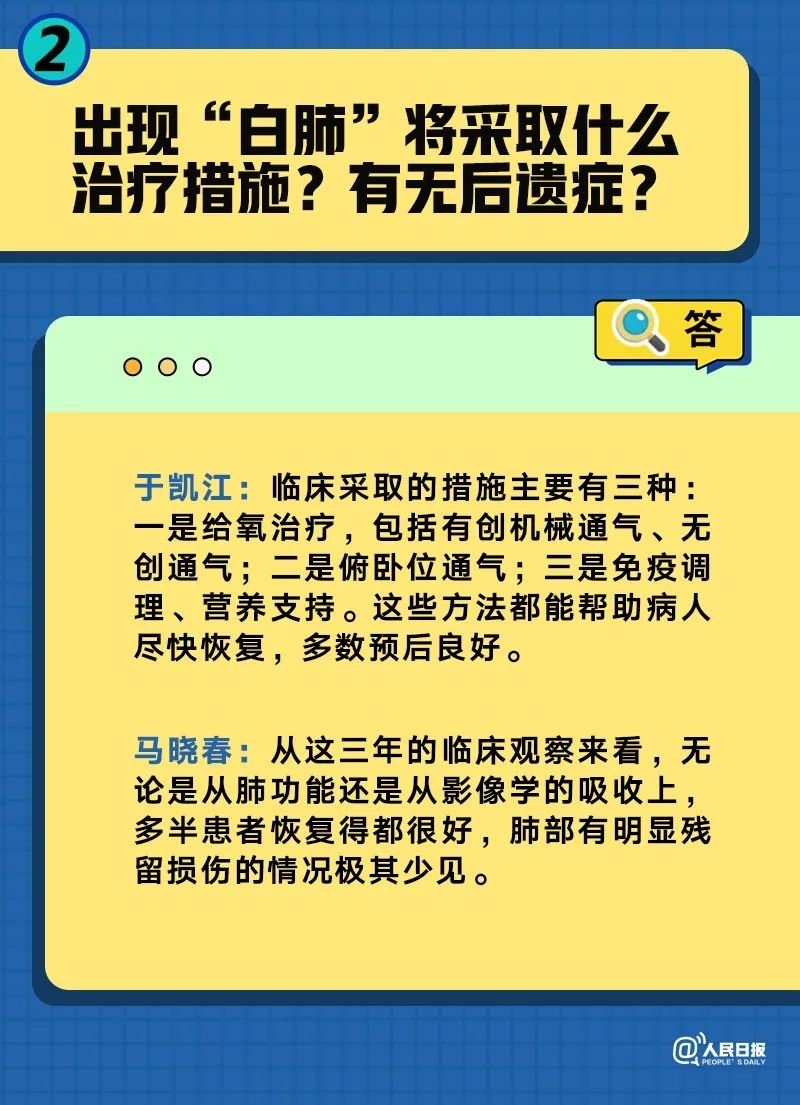 2

出现“白肺”将采取什么治疗措施？有无后遗症？

答

于凯江：临床采取的措施主要有三种：一是给氧治疗，包括有创机械通气、无创通气；二是俯卧位通气；三是免疫调理、营养支持。这些方法都能帮助病人尽快恢复，多数预后良好。

马晓春：从这三年的临床观察来看，无论是从肺功能还是从影像学的吸收上，多半患者恢复得都很好，肺部有明显残留损伤的情况极其少见。

@人民日报 PEOPLE'S DAILY